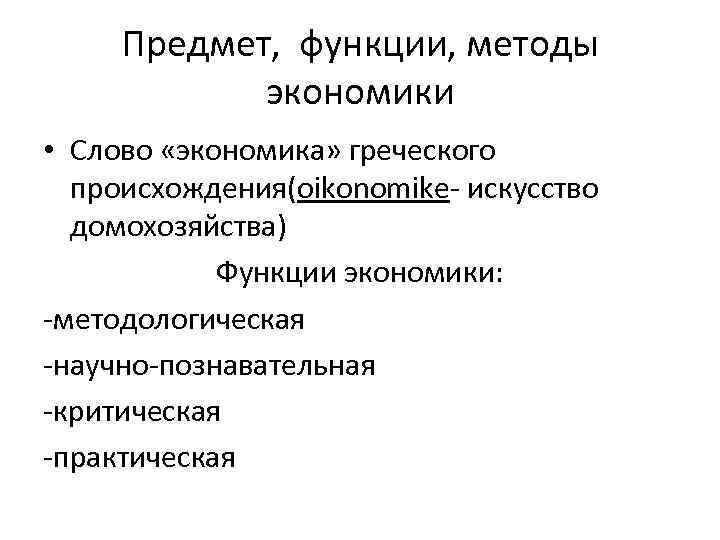 Предмет, функции, методы экономики

• Слово «экономика» греческого происхождения(oikonomike- искусство домохозяйства)

Функции экономики:

-методологическая

-научно-познавательная

-критическая

-практическая